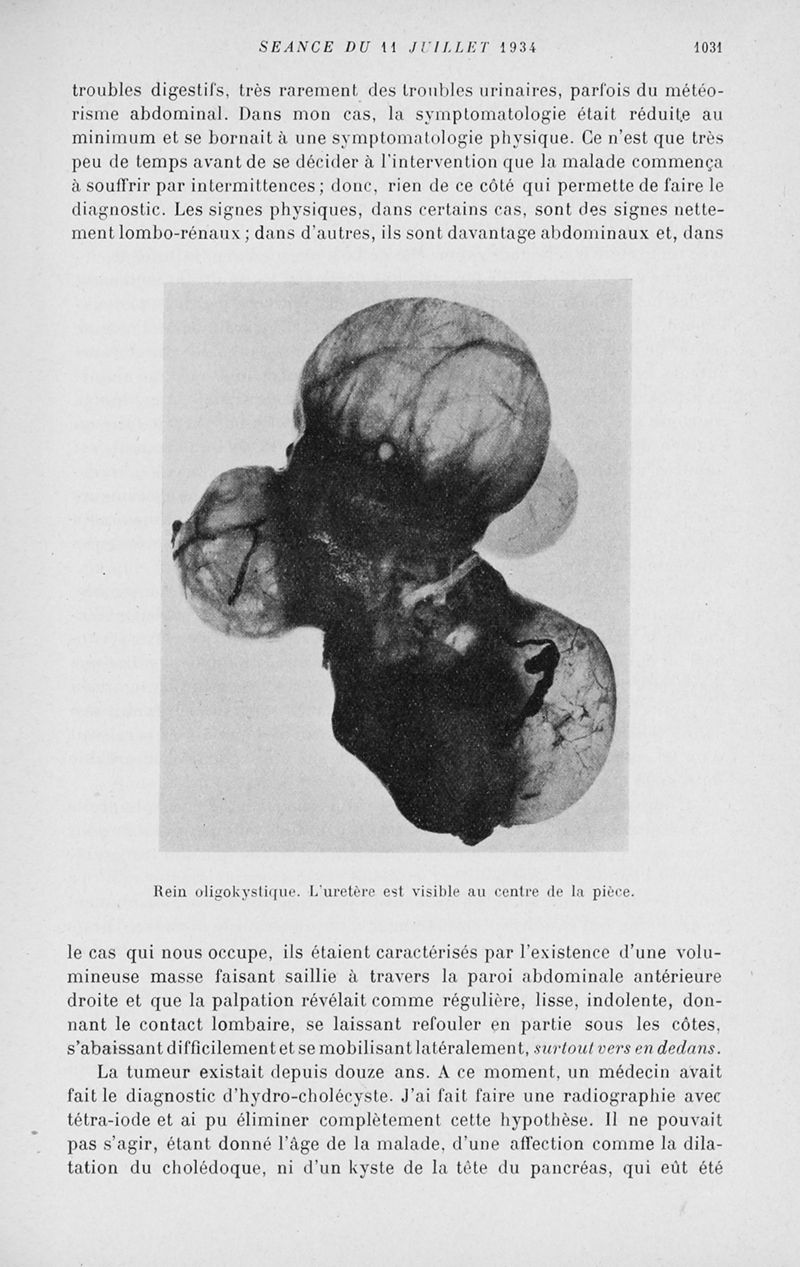 SEANCE DU 11 JUILLET 1934 1031

troubles digestifs, très rarement des troubles urinaires, parfois du météorisme abdominal. Dans mon cas, la symptomatologie était réduite au minimum et se bornait à une symptomatologie physique. Ce n'est que très peu de temps avant de se décider à l'intervention que la malade commença à souffrir par intermittences ; donc, rien de ce côté qui permette de faire le diagnostic. Les signes physiques, dans certains cas, sont des signes nettement lombo-rénaux ; dans d'autres, ils sont davantage abdominaux et, dans

Rein oligokystique. L'uretère est visible au centre de la pièce.

le cas qui nous occupe, ils étaient caractérisés par l'existence d'une volumineuse masse faisant saillie à travers la paroi abdominale antérieure droite et que la palpation révélait comme régulière, lisse, indolente, donnant le contact lombaire, se laissant refouler en partie sous les côtes, s'abaissant difficilement et se mobilisant latéralement, surtout vers en dedans.

La tumeur existait depuis douze ans. A ce moment, un médecin avait fait le diagnostic d'hydro-cholécyste. J'ai fait faire une radiographie avec tétra-iode et ai pu éliminer complètement cette hypothèse. Il ne pouvait pas s'agir, étant donné l'âge de la malade, d'une affection comme la dilatation du cholédoque, ni d'un kyste de la tête du pancréas, qui eût été